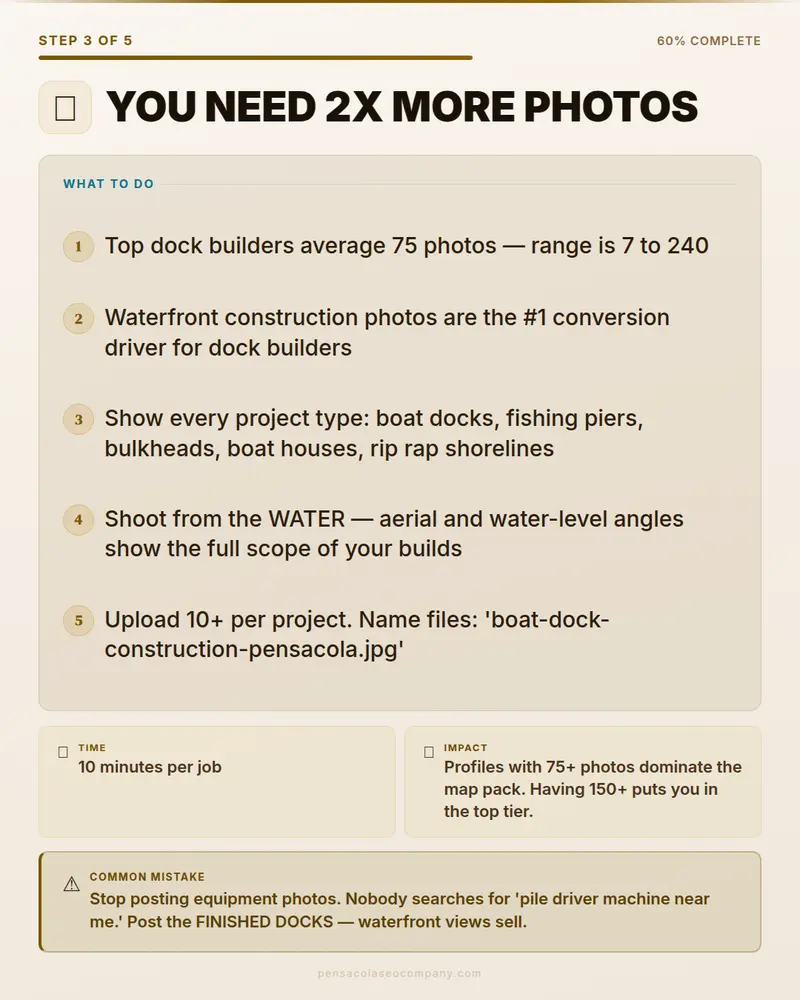 STEP 3 OF 5

60% COMPLETE

YOU NEED 2X MORE PHOTOS

WHAT TO DO

1 Top dock builders average 75 photos — range is 7 to 240

2 Waterfront construction photos are the #1 conversion driver for dock builders

3 Show every project type: boat docks, fishing piers, bulkheads, boat houses, rip rap shorelines

4 Shoot from the WATER — aerial and water-level angles show the full scope of your builds

5 Upload 10+ per project. Name files: 'boat-dock-construction-pensacola.jpg'

TIME
10 minutes per job

IMPACT
Profiles with 75+ photos dominate the map pack. Having 150+ puts you in the top tier.

⚠ COMMON MISTAKE
Stop posting equipment photos. Nobody searches for 'pile driver machine near me.' Post the FINISHED DOCKS — waterfront views sell.

pensacolaseocompany.com